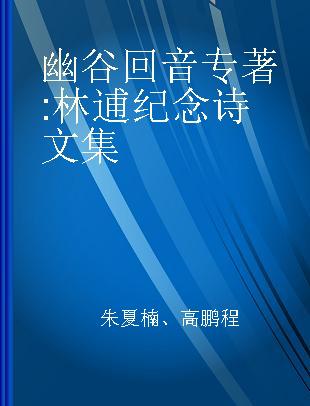 幽谷回音专著:林逋纪念诗文集

朱夏楠、高鹏程